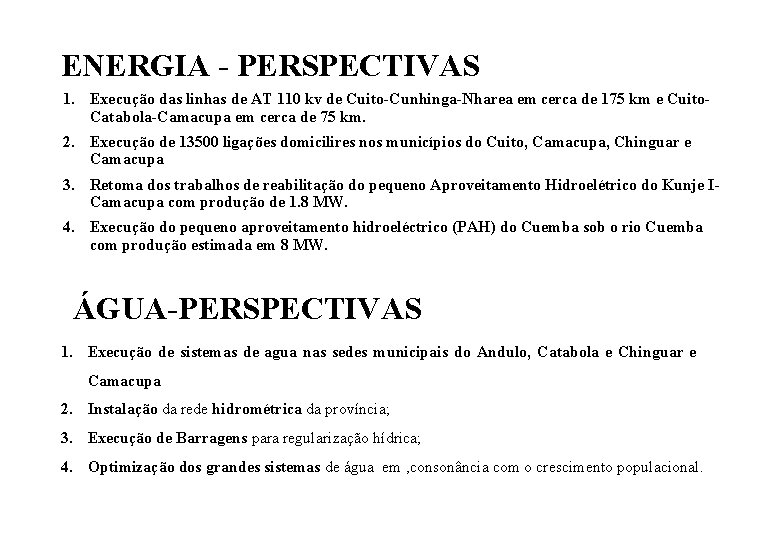 ENERGIA - PERSPECTIVAS

1. Execução das linhas de AT 110 kv de Cuito-Cunhinga-Nharea em cerca de 175 km e Cuito-Catabola-Camacupa em cerca de 75 km.

2. Execução de 13500 ligações domicilires nos municípios do Cuito, Camacupa, Chinguar e Camacupa

3. Retoma dos trabalhos de reabilitação do pequeno Aproveitamento Hidroelétrico do Kunje I-Camacupa com produção de 1.8 MW.

4. Execução do pequeno aproveitamento hidroeléctrico (PAH) do Cuemba sob o rio Cuemba com produção estimada em 8 MW.

ÁGUA-PERSPECTIVAS

1. Execução de sistemas de agua nas sedes municipais do Andulo, Catabola e Chinguar e Camacupa

2. Instalação da rede hidrométrica da província;

3. Execução de Barragens para regularização hídrica;

4. Optimização dos grandes sistemas de água em ,consonância com o crescimento populacional.